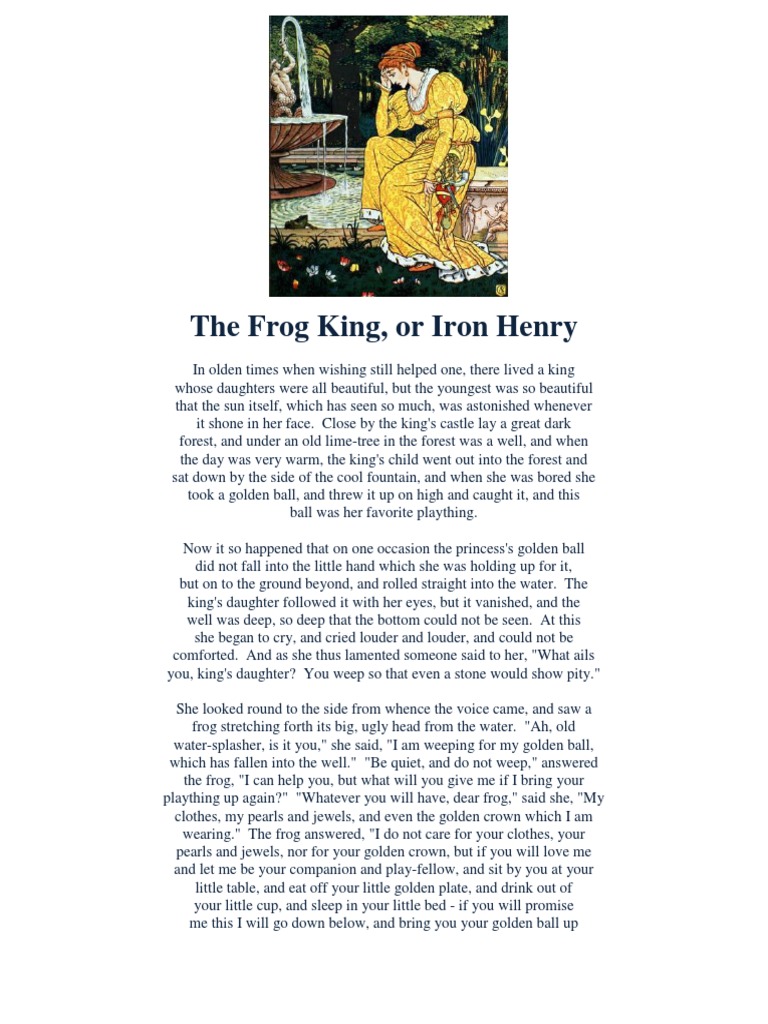 The Frog King, or Iron Henry

In olden times when wishing still helped one, there lived a king whose daughters were all beautiful, but the youngest was so beautiful that the sun itself, which has seen so much, was astonished whenever it shone in her face. Close by the king's castle lay a great dark forest, and under an old lime-tree in the forest was a well, and when the day was very warm, the king's child went out into the forest and sat down by the side of the cool fountain, and when she was bored she took a golden ball, and threw it up on high and caught it, and this ball was her favorite plaything.

Now it so happened that on one occasion the princess's golden ball did not fall into the little hand which she was holding up for it, but on to the ground beyond, and rolled straight into the water. The king's daughter followed it with her eyes, but it vanished, and the well was deep, so deep that the bottom could not be seen. At this she began to cry, and cried louder and louder, and could not be comforted. And as she thus lamented someone said to her, "What ails you, king's daughter? You weep so that even a stone would show pity."

She looked round to the side from whence the voice came, and saw a frog stretching forth its big, ugly head from the water. "Ah, old water-splasher, is it you," she said, "I am weeping for my golden ball, which has fallen into the well." "Be quiet, and do not weep," answered the frog, "I can help you, but what will you give me if I bring your plaything up again?" "Whatever you will have, dear frog," said she, "My clothes, my pearls and jewels, and even the golden crown which I am wearing." The frog answered, "I do not care for your clothes, your pearls and jewels, nor for your golden crown, but if you will love me and let me be your companion and play-fellow, and sit by you at your little table, and eat off your little golden plate, and drink out of your little cup, and sleep in your little bed - if you will promise me this I will go down below, and bring you your golden ball up